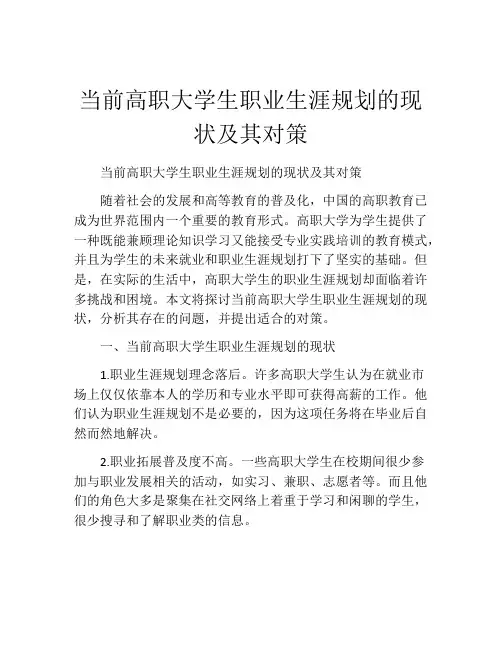 当前高职大学生职业生涯规划的现状及其对策

当前高职大学生职业生涯规划的现状及其对策

随着社会的发展和高等教育的普及化，中国的高职教育已成为世界范围内一个重要的教育形式。高职大学为学生提供了一种既能兼顾理论知识学习又能接受专业实践培训的教育模式，并且为学生的未来就业和职业生涯规划打下了坚实的基础。但是，在实际的生活中，高职大学生的职业生涯规划却面临着许多挑战和困境。本文将探讨当前高职大学生职业生涯规划的现状，分析其存在的问题，并提出适合的对策。

一、当前高职大学生职业生涯规划的现状

1.职业生涯规划理念落后。许多高职大学生认为在就业市场上仅仅依靠本人的学历和专业水平即可获得高薪的工作。他们认为职业生涯规划不是必要的，因为这项任务将在毕业后自然而然地解决。

2.职业拓展普及度不高。一些高职大学生在校期间很少参加与职业发展相关的活动，如实习、兼职、志愿者等。而且他们的角色大多是聚集在社交网络上着重于学习和闲聊的学生，很少搜寻和了解职业类的信息。